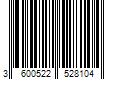 3 600522 528104